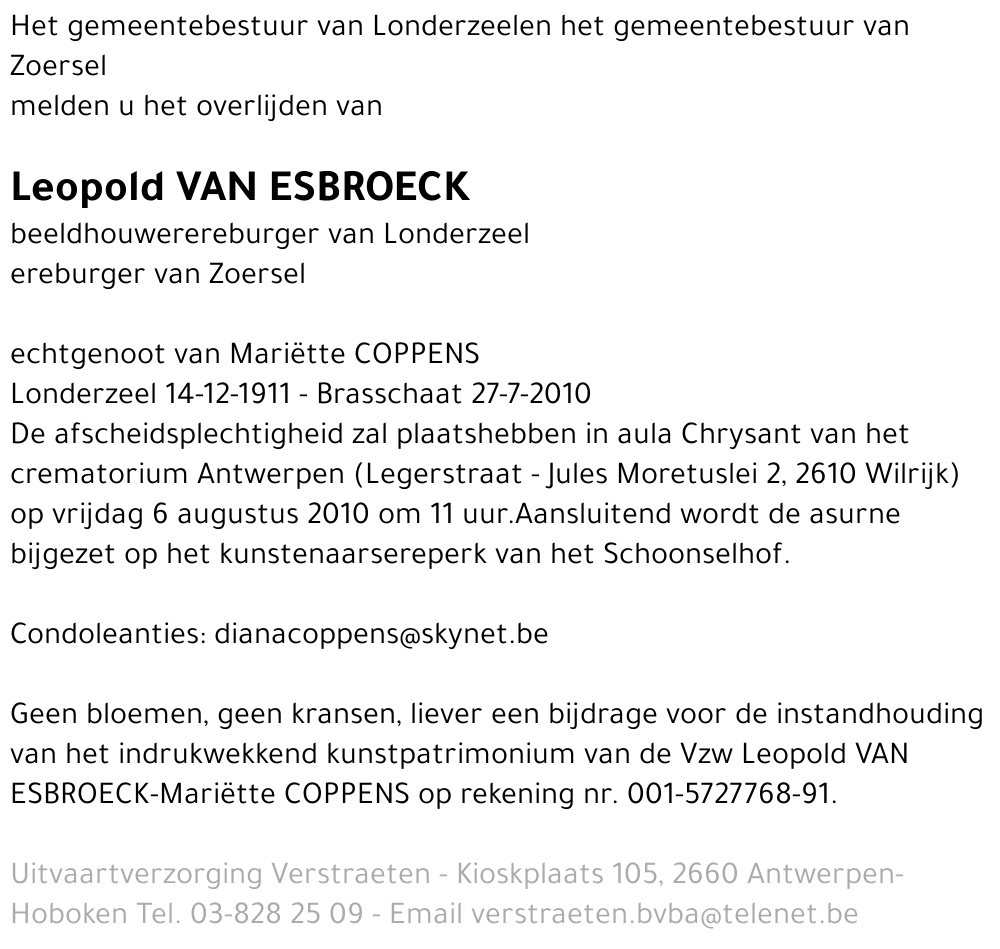 Het gemeentebestuur van Londerzeelen het gemeentebestuur van Zoersel
melden u het overlijden van

Leopold VAN ESBROECK
beeldhouwerereburger van Londerzeel
ereburger van Zoersel

echtgenoot van Mariëtte COPPENS
Londerzeel 14-12-1911 - Brasschaat 27-7-2010
De afscheidsplechtigheid zal plaatshebben in aula Chrysant van het crematorium Antwerpen (Legerstraat - Jules Moretuslei 2, 2610 Wilrijk) op vrijdag 6 augustus 2010 om 11 uur.Aansluitend wordt de asurne bijgezet op het kunstenaarsereperk van het Schoonselhof.

Condoleanties: dianacoppens@skynet.be

Geen bloemen, geen kransen, liever een bijdrage voor de instandhouding van het indrukwekkend kunstpatrimonium van de Vzw Leopold VAN ESBROECK-Mariëtte COPPENS op rekening nr. 001-5727768-91.

Uitvaartverzorging Verstraeten - Kioskplaats 105, 2660 Antwerpen-Hoboken Tel. 03-828 25 09 - Email verstraeten.bvba@telenet.be